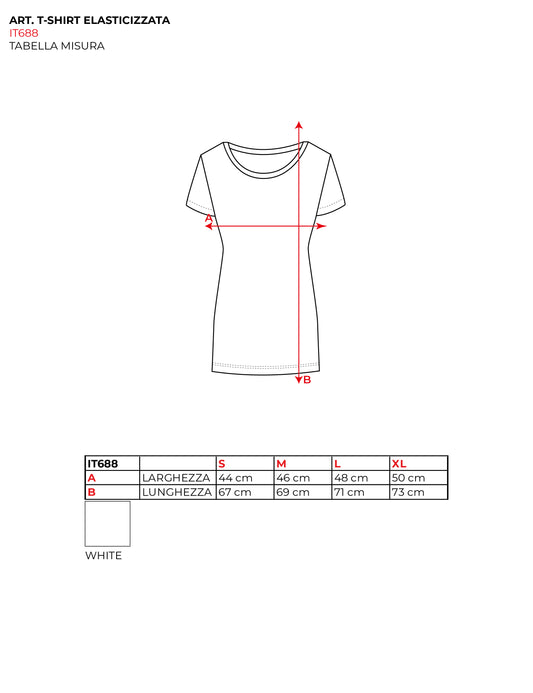 ART. T-SHIRT ELASTICIZZATA
IT688
TABELLA MISURA

A

B

| IT688 | | S | M | L | XL |
|---|---|---|---|---|---|
| A | LARGHEZZA | 44 cm | 46 cm | 48 cm | 50 cm |
| B | LUNGHEZZA | 67 cm | 69 cm | 71 cm | 73 cm |

WHITE